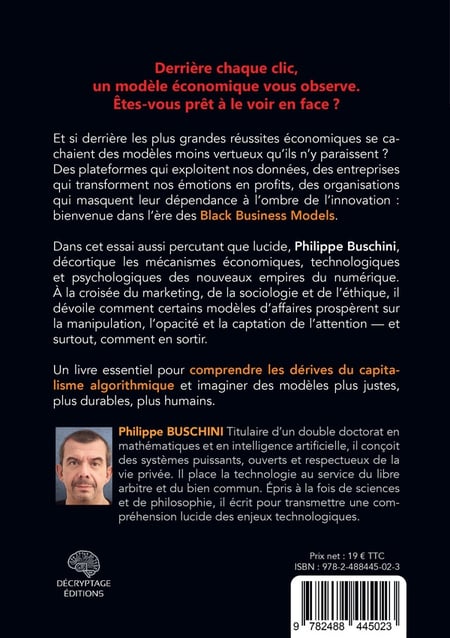 Derrière chaque clic, un modèle économique vous observe. Êtes-vous prêt à le voir en face ?

Et si derrière les plus grandes réussites économiques se cachaient des modèles moins vertueux qu'ils n'y paraissent ? Des plateformes qui exploitent nos données, des entreprises qui transforment nos émotions en profits, des organisations qui masquent leur dépendance à l'ombre de l'innovation : bienvenue dans l'ère des Black Business Models.

Dans cet essai aussi percutant que lucide, Philippe Buschini, décortique les mécanismes économiques, technologiques et psychologiques des nouveaux empires du numérique. À la croisée du marketing, de la sociologie et de l'éthique, il dévoile comment certains modèles d'affaires prospèrent sur la manipulation, l'opacité et la captation de l'attention — et surtout, comment en sortir.

Un livre essentiel pour comprendre les dérives du capitalisme algorithmique et imaginer des modèles plus justes, plus durables, plus humains.

Philippe BUSCHINI Titulaire d'un double doctorat en mathématiques et en intelligence artificielle, il conçoit des systèmes puissants, ouverts et respectueux de la vie privée. Il place la technologie au service du libre arbitre et du bien commun. Épris à la fois de sciences et de philosophie, il écrit pour transmettre une compréhension lucide des enjeux technologiques.

DÉCRYPTAGE ÉDITIONS

Prix net : 19 € TTC
ISBN : 978-2-488445-02-3

9 782488 445023